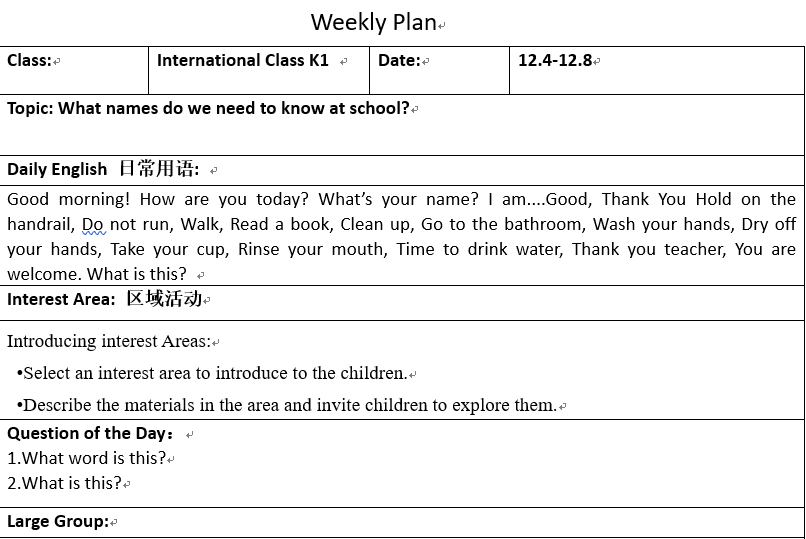 Weekly Plan

| Class: | International Class K1 | Date: | 12.4-12.8 |
|---|---|---|---|

Topic: What names do we need to know at school?

Daily English 日常用语:

Good morning! How are you today? What's your name? I am....Good, Thank You Hold on the handrail, Do not run, Walk, Read a book, Clean up, Go to the bathroom, Wash your hands, Dry off your hands, Take your cup, Rinse your mouth, Time to drink water, Thank you teacher, You are welcome. What is this?

Interest Area: 区域活动

Introducing interest Areas:

•Select an interest area to introduce to the children.

•Describe the materials in the area and invite children to explore them.

Question of the Day:
1.What word is this?
2.What is this?

Large Group: